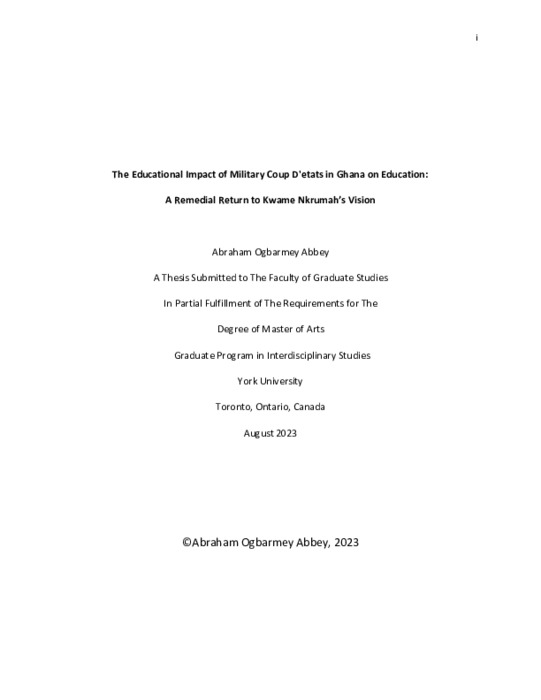 i

The Educational Impact of Military Coup D'etats in Ghana on Education:

A Remedial Return to Kwame Nkrumah's Vision

Abraham Ogbarmey Abbey

A Thesis Submitted to The Faculty of Graduate Studies

In Partial Fulfillment of The Requirements for The

Degree of Master of Arts

Graduate Program in Interdisciplinary Studies

York University

Toronto, Ontario, Canada

August 2023

©Abraham Ogbarmey Abbey, 2023